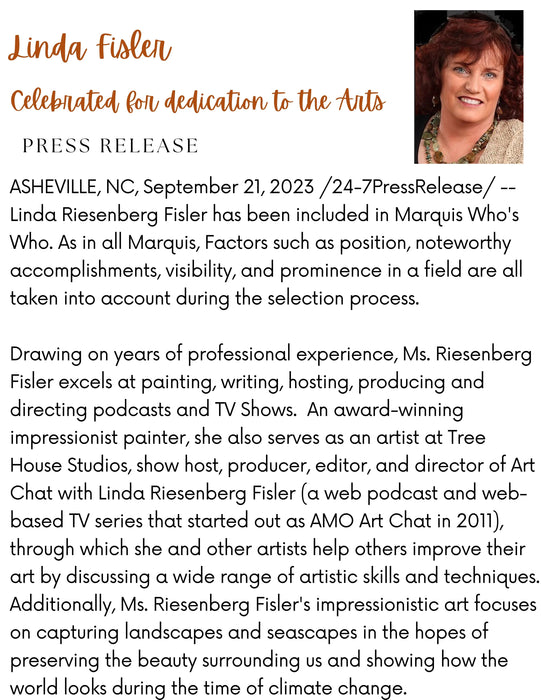 Linda Fisler

Celebrated for dedication to the Arts

PRESS RELEASE

ASHEVILLE, NC, September 21, 2023 /24-7PressRelease/ -- Linda Riesenberg Fisler has been included in Marquis Who's Who. As in all Marquis, Factors such as position, noteworthy accomplishments, visibility, and prominence in a field are all taken into account during the selection process.

Drawing on years of professional experience, Ms. Riesenberg Fisler excels at painting, writing, hosting, producing and directing podcasts and TV Shows. An award-winning impressionist painter, she also serves as an artist at Tree House Studios, show host, producer, editor, and director of Art Chat with Linda Riesenberg Fisler (a web podcast and web-based TV series that started out as AMO Art Chat in 2011), through which she and other artists help others improve their art by discussing a wide range of artistic skills and techniques. Additionally, Ms. Riesenberg Fisler's impressionistic art focuses on capturing landscapes and seascapes in the hopes of preserving the beauty surrounding us and showing how the world looks during the time of climate change.